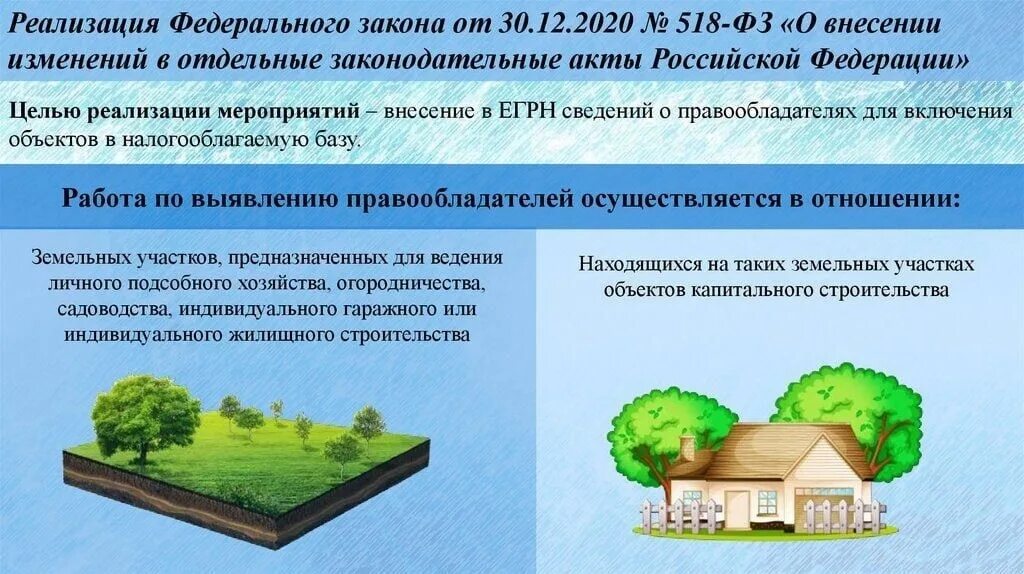 Реализация Федерального закона от 30.12.2020 № 518-ФЗ «О внесении изменений в отдельные законодательные акты Российской Федерации»

Целью реализации мероприятий – внесение в ЕГРН сведений о правообладателях для включения объектов в налогооблагаемую базу.

Работа по выявлению правообладателей осуществляется в отношении:

Земельных участков, предназначенных для ведения личного подсобного хозяйства, огородничества, садоводства, индивидуального гаражного или индивидуального жилищного строительства

Находящихся на таких земельных участках объектов капитального строительства